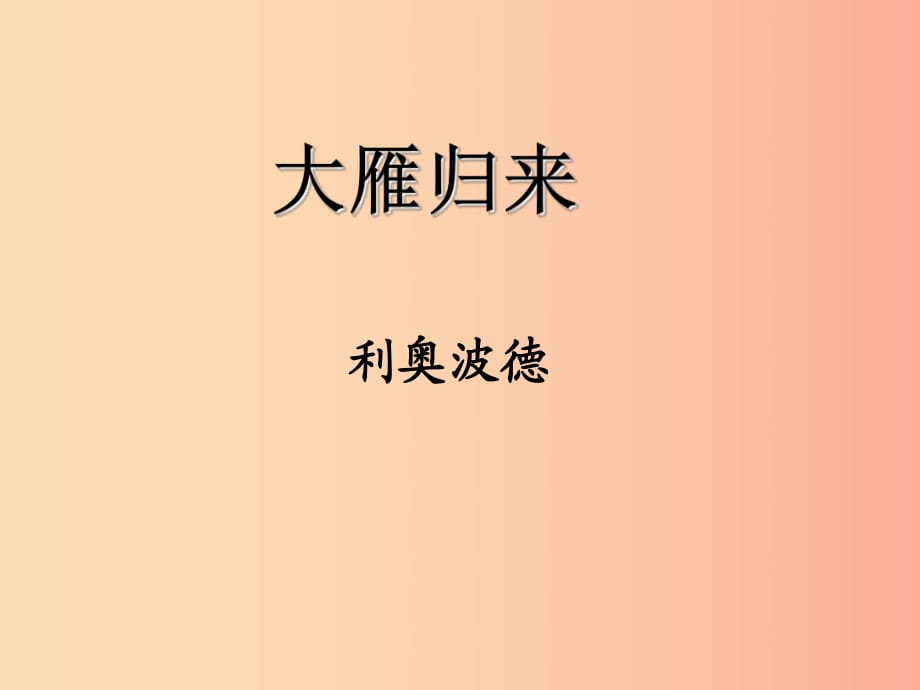 大雁归来

利奥波德